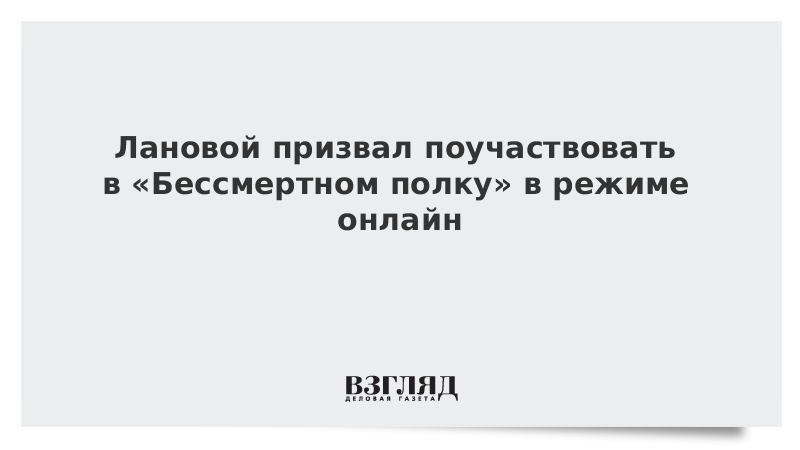 Лановой призвал поучаствовать в «Бессмертном полку» в режиме онлайн

ВЗГЛЯД
ДЕЛОВАЯ ГАЗЕТА